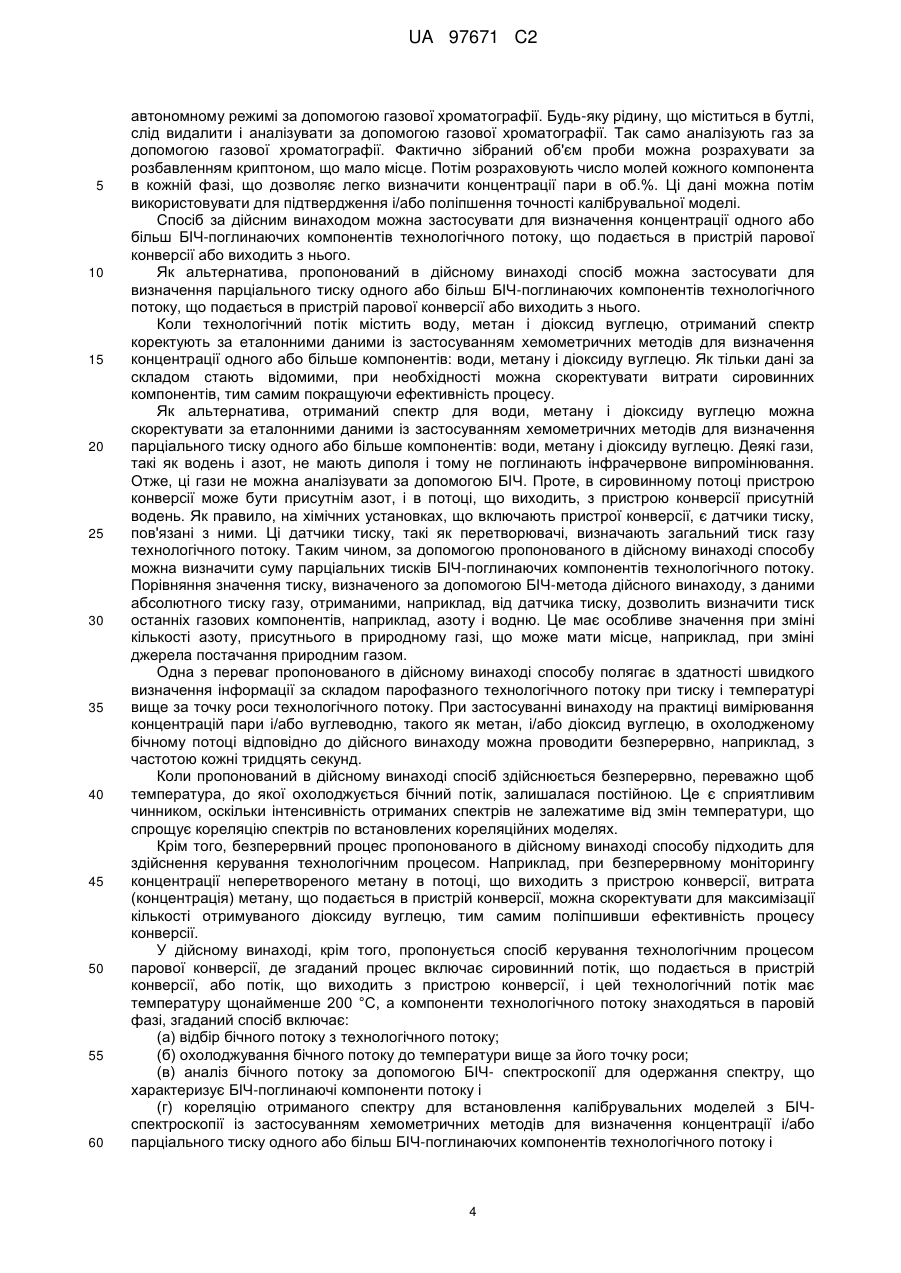 UA 97671 C2

автономному режимі за допомогою газової хроматографії. Будь-яку рідину, що міститься в бутлі, слід видалити і аналізувати за допомогою газової хроматографії. Так само аналізують газ за допомогою газової хроматографії. Фактично зібраний об'єм проби можна розрахувати за розбавленням криптоном, що мало місце. Потім розраховують число молей кожного компонента в кожній фазі, що дозволяє легко визначити концентрації пари в об.%. Ці дані можна потім використовувати для підтвердження і/або поліпшення точності калібрувальної моделі.

Спосіб за дійсним винаходом можна застосувати для визначення концентрації одного або більш БІЧ-поглинаючих компонентів технологічного потоку, що подається в пристрій парової конверсії або виходить з нього.

Як альтернатива, пропонований в дійсному винаході спосіб можна застосувати для визначення парціального тиску одного або більш БІЧ-поглинаючих компонентів технологічного потоку, що подається в пристрій парової конверсії або виходить з нього.

Коли технологічний потік містить воду, метан і діоксид вуглецю, отриманий спектр коректують за еталонними даними із застосуванням хемометричних методів для визначення концентрації одного або більше компонентів: води, метану і діоксиду вуглецю. Як тільки дані за складом стають відомими, при необхідності можна скоректувати витрати сировинних компонентів, тим самим покращуючи ефективність процесу.

Як альтернатива, отриманий спектр для води, метану і діоксиду вуглецю можна скоректувати за еталонними даними із застосуванням хемометричних методів для визначення парціального тиску одного або більше компонентів: води, метану і діоксиду вуглецю. Деякі гази, такі як водень і азот, не мають диполя і тому не поглинають інфрачервоне випромінювання. Отже, ці гази не можна аналізувати за допомогою БІЧ. Проте, в сировинному потоці пристрою конверсії може бути присутнім азот, і в потоці, що виходить, з пристрою конверсії присутній водень. Як правило, на хімічних установках, що включають пристрої конверсії, є датчики тиску, пов'язані з ними. Ці датчики тиску, такі як перетворювачі, визначають загальний тиск газу технологічного потоку. Таким чином, за допомогою пропонованого в дійсному винаході способу можна визначити суму парціальних тисків БІЧ-поглинаючих компонентів технологічного потоку. Порівняння значення тиску, визначеного за допомогою БІЧ-метода дійсного винаходу, з даними абсолютного тиску газу, отриманими, наприклад, від датчика тиску, дозволить визначити тиск останніх газових компонентів, наприклад, азоту і водню. Це має особливе значення при зміні кількості азоту, присутнього в природному газі, що може мати місце, наприклад, при зміні джерела постачання природним газом.

Одна з переваг пропонованого в дійсному винаході способу полягає в здатності швидкого визначення інформації за складом парофазного технологічного потоку при тиску і температурі вище за точку роси технологічного потоку. При застосуванні винаходу на практиці вимірювання концентрацій пари і/або вуглеводню, такого як метан, і/або діоксид вуглецю, в охолодженому бічному потоці відповідно до дійсного винаходу можна проводити безперервно, наприклад, з частотою кожні тридцять секунд.

Коли пропонований в дійсному винаході спосіб здійснюється безперервно, переважно щоб температура, до якої охолоджується бічний потік, залишалася постійною. Це є сприятливим чинником, оскільки інтенсивність отриманих спектрів не залежатиме від змін температури, що спрощує кореляцію спектрів по встановлених кореляційних моделях.

Крім того, безперервний процес пропонованого в дійсному винаході способу підходить для здійснення керування технологічним процесом. Наприклад, при безперервному моніторингу концентрації неперетвореного метану в потоці, що виходить з пристрою конверсії, витрата (концентрація) метану, що подається в пристрій конверсії, можна скоректувати для максимізації кількості отримуваного діоксиду вуглецю, тим самим поліпшивши ефективність процесу конверсії.

У дійсному винаході, крім того, пропонується спосіб керування технологічним процесом парової конверсії, де згаданий процес включає сировинний потік, що подається в пристрій конверсії, або потік, що виходить з пристрою конверсії, і цей технологічний потік має температуру щонайменше 200 °С, а компоненти технологічного потоку знаходяться в паровій фазі, згаданий спосіб включає:

(а) відбір бічного потоку з технологічного потоку;

(б) охолоджування бічного потоку до температури вище за його точку роси;

(в) аналіз бічного потоку за допомогою БІЧ- спектроскопії для одержання спектру, що характеризує БІЧ-поглинаючі компоненти потоку і

(г) кореляцію отриманого спектру для встановлення калібрувальних моделей з БІЧ-спектроскопії із застосуванням хемометричних методів для визначення концентрації і/або парціального тиску одного або більш БІЧ-поглинаючих компонентів технологічного потоку і

5
10
15
20
25
30
35
40
45
50
55
60

4